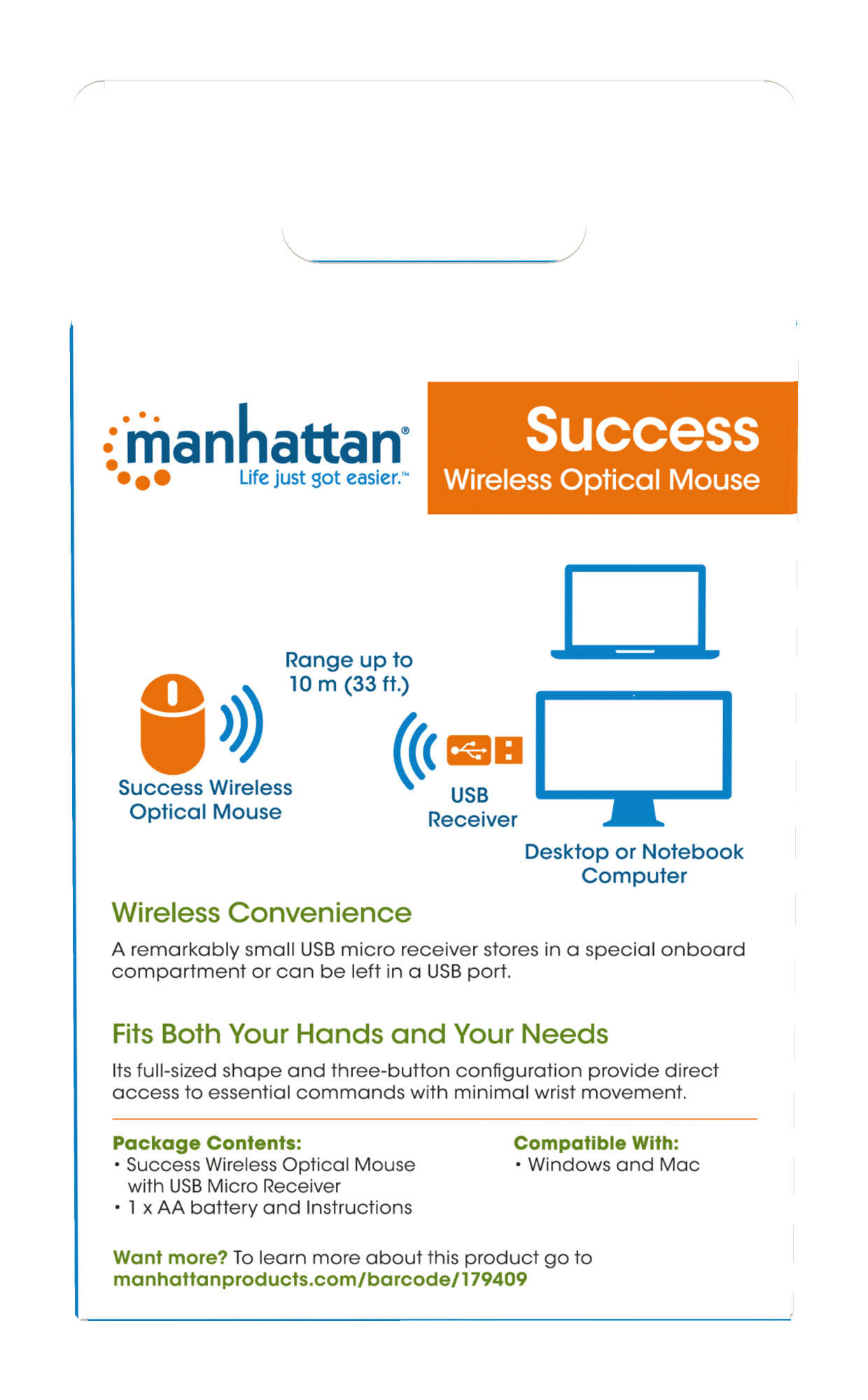 manhattan®
Life just got easier.™

Success
Wireless Optical Mouse

Range up to 10 m (33 ft.)

Success Wireless Optical Mouse

USB Receiver

Desktop or Notebook Computer

Wireless Convenience

A remarkably small USB micro receiver stores in a special onboard compartment or can be left in a USB port.

Fits Both Your Hands and Your Needs

Its full-sized shape and three-button configuration provide direct access to essential commands with minimal wrist movement.

Package Contents:
• Success Wireless Optical Mouse with USB Micro Receiver
• 1 x AA battery and Instructions

Compatible With:
• Windows and Mac

Want more? To learn more about this product go to manhattanproducts.com/barcode/179409